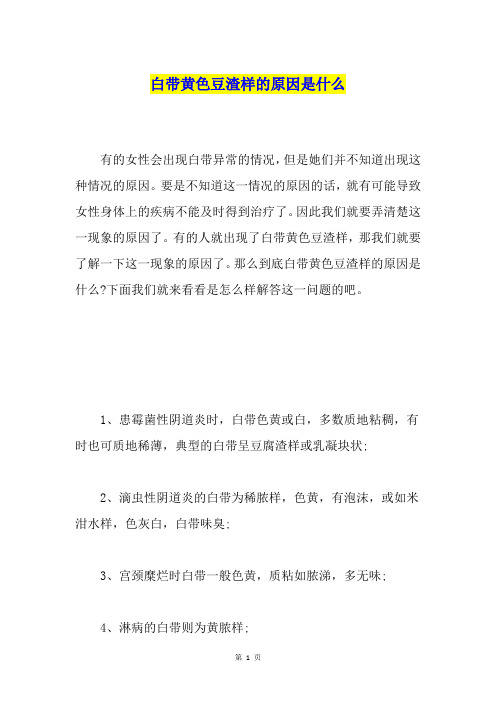 白带黄色豆渣样的原因是什么

有的女性会出现白带异常的情况，但是她们并不知道出现这种情况的原因。要是不知道这一情况的原因的话，就有可能导致女性身体上的疾病不能及时得到治疗了。因此我们就要弄清楚这一现象的原因了。有的人就出现了白带黄色豆渣样，那我们就要了解一下这一现象的原因了。那么到底白带黄色豆渣样的原因是什么?下面我们就来看看是怎么样解答这一问题的吧。

1、患霉菌性阴道炎时，白带色黄或白，多数质地粘稠，有时也可质地稀薄，典型的白带呈豆腐渣样或乳凝块状;

2、滴虫性阴道炎的白带为稀脓样，色黄，有泡沫，或如米泔水样，色灰白，白带味臭;

3、宫颈糜烂时白带一般色黄，质粘如脓涕，多无味;

4、淋病的白带则为黄脓样;

第 1 页